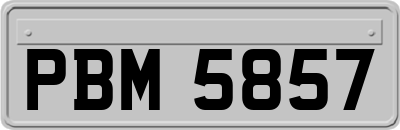 PBM 5857